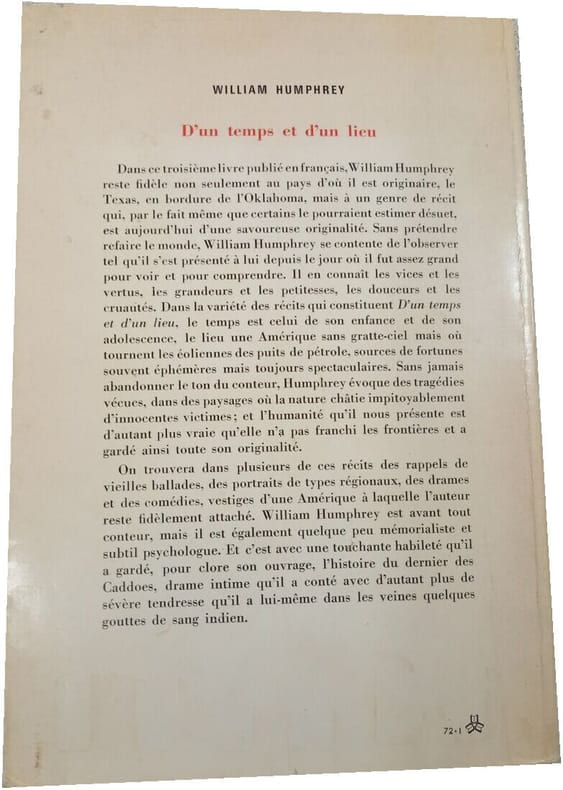 WILLIAM HUMPHREY

D'un temps et d'un lieu

Dans ce troisième livre publié en français, William Humphrey reste fidèle non seulement au pays d'où il est originaire, le Texas, en bordure de l'Oklahoma, mais à un genre de récit qui, par le fait même que certains le pourraient estimer désuet, est aujourd'hui d'une savoureuse originalité. Sans prétendre refaire le monde, William Humphrey se contente de l'observer tel qu'il s'est présenté à lui depuis le jour où il fut assez grand pour voir et pour comprendre. Il en connaît les vices et les vertus, les grandeurs et les petitesses, les douceurs et les cruautés. Dans la variété des récits qui constituent D'un temps et d'un lieu, le temps est celui de son enfance et de son adolescence, le lieu une Amérique sans gratte-ciel mais où tournent les éoliennes des puits de pétrole, sources de fortunes souvent éphémères mais toujours spectaculaires. Sans jamais abandonner le ton du conteur, Humphrey évoque des tragédies vécues, dans des paysages où la nature châtie impitoyablement d'innocentes victimes; et l'humanité qu'il nous présente est d'autant plus vraie qu'elle n'a pas franchi les frontières et a gardé ainsi toute son originalité.

On trouvera dans plusieurs de ces récits des rappels de vieilles ballades, des portraits de types régionaux, des drames et des comédies, vestiges d'une Amérique à laquelle l'auteur reste fidèlement attaché. William Humphrey est avant tout conteur, mais il est également quelque peu mémorialiste et subtil psychologue. Et c'est avec une touchante habileté qu'il a gardé, pour clore son ouvrage, l'histoire du dernier des Caddoes, drame intime qu'il a conté avec d'autant plus de sévère tendresse qu'il a lui-même dans les veines quelques gouttes de sang indien.

72-1